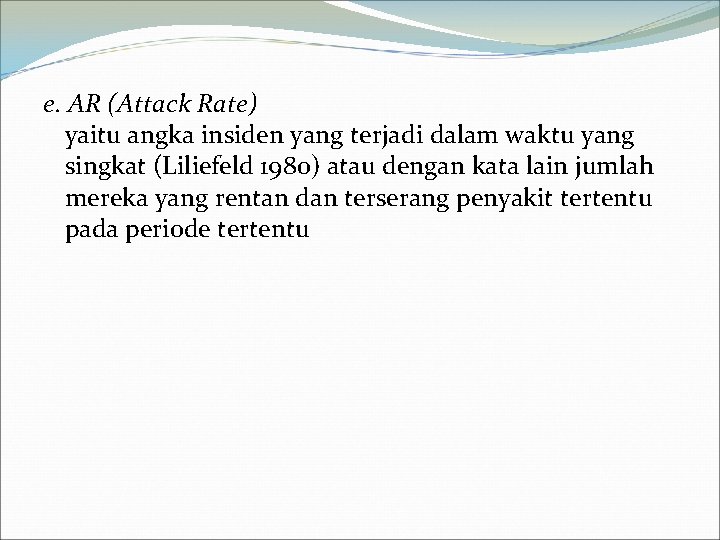 e. AR (Attack Rate)

yaitu angka insiden yang terjadi dalam waktu yang singkat (Liliefeld 1980) atau dengan kata lain jumlah mereka yang rentan dan terserang penyakit tertentu pada periode tertentu